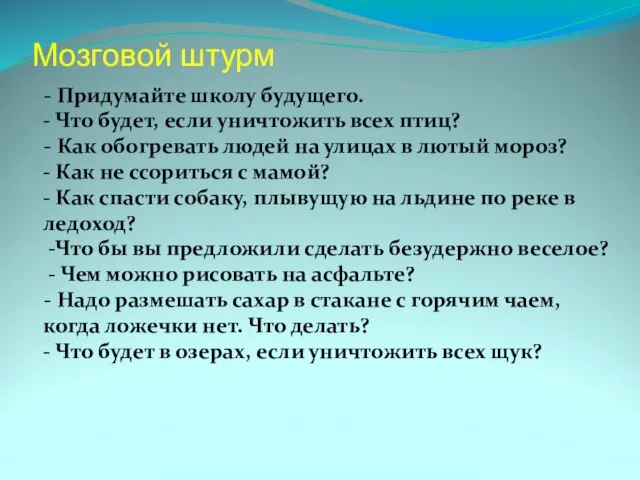 Мозговой штурм

- Придумайте школу будущего.
- Что будет, если уничтожить всех птиц?
- Как обогревать людей на улицах в лютый мороз?
- Как не ссориться с мамой?
- Как спасти собаку, плывущую на льдине по реке в ледоход?
-Что бы вы предложили сделать безудержно веселое?
- Чем можно рисовать на асфальте?
- Надо размешать сахар в стакане с горячим чаем, когда ложечки нет. Что делать?
- Что будет в озерах, если уничтожить всех щук?